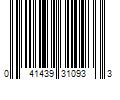 0 41439 31093 3